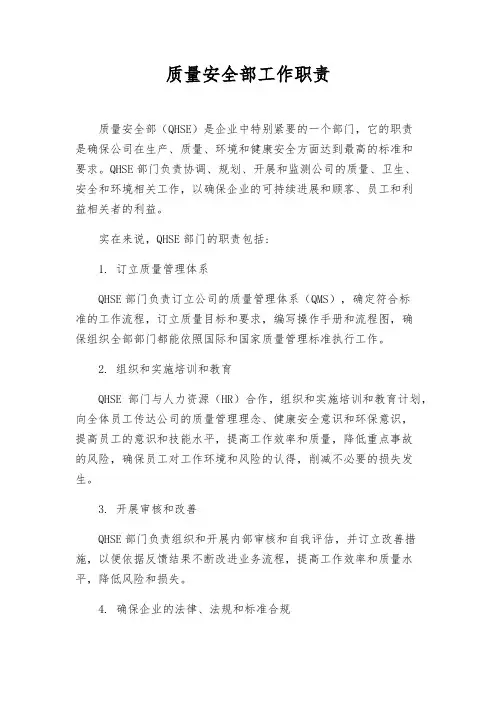 质量安全部工作职责

质量安全部（QHSE）是企业中特别紧要的一个部门，它的职责是确保公司在生产、质量、环境和健康安全方面达到最高的标准和要求。QHSE 部门负责协调、规划、开展和监测公司的质量、卫生、安全和环境相关工作，以确保企业的可持续进展和顾客、员工和利益相关者的利益。

实在来说，QHSE 部门的职责包括：

1. 订立质量管理体系

QHSE 部门负责订立公司的质量管理体系（QMS），确定符合标准的工作流程，订立质量目标和要求，编写操作手册和流程图，确保组织全部部门都能依照国际和国家质量管理标准执行工作。

2. 组织和实施培训和教育

QHSE 部门与人力资源（HR）合作，组织和实施培训和教育计划，向全体员工传达公司的质量管理理念、健康安全意识和环保意识，提高员工的意识和技能水平，提高工作效率和质量，降低重点事故的风险，确保员工对工作环境和风险的认得，削减不必要的损失发生。

3. 开展审核和改善

QHSE 部门负责组织和开展内部审核和自我评估，并订立改善措施，以便依据反馈结果不断改进业务流程，提高工作效率和质量水平，降低风险和损失。

4. 确保企业的法律、法规和标准合规